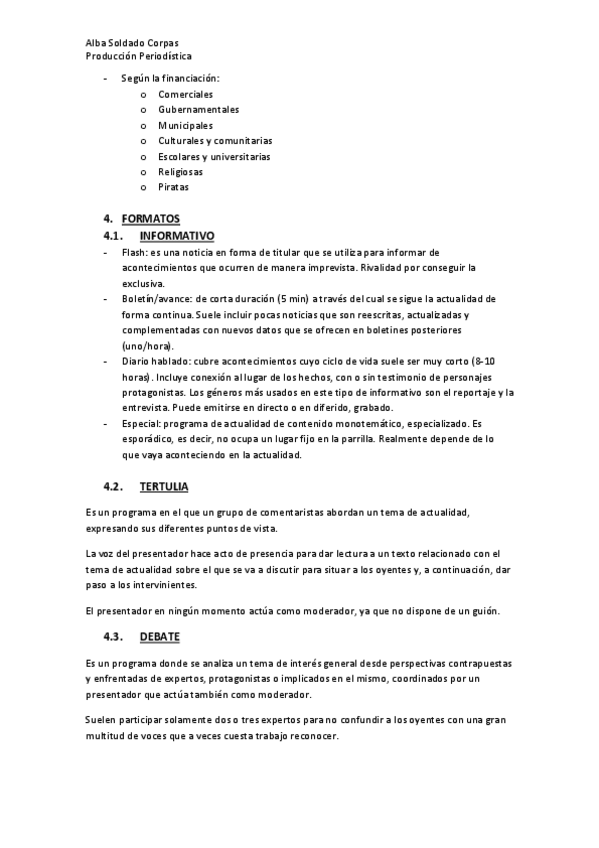 Alba Soldado Corpas
Producción Periodística

- Según la financiación:
  o Comerciales
  o Gubernamentales
  o Municipales
  o Culturales y comunitarias
  o Escolares y universitarias
  o Religiosas
  o Piratas

4. FORMATOS
4.1. INFORMATIVO

- Flash: es una noticia en forma de titular que se utiliza para informar de acontecimientos que ocurren de manera imprevista. Rivalidad por conseguir la exclusiva.
- Boletín/avance: de corta duración (5 min) a través del cual se sigue la actualidad de forma continua. Suele incluir pocas noticias que son reescritas, actualizadas y complementadas con nuevos datos que se ofrecen en boletines posteriores (uno/hora).
- Diario hablado: cubre acontecimientos cuyo ciclo de vida suele ser muy corto (8-10 horas). Incluye conexión al lugar de los hechos, con o sin testimonio de personajes protagonistas. Los géneros más usados en este tipo de informativo son el reportaje y la entrevista. Puede emitirse en directo o en diferido, grabado.
- Especial: programa de actualidad de contenido monotemático, especializado. Es esporádico, es decir, no ocupa un lugar fijo en la parrilla. Realmente depende de lo que vaya aconteciendo en la actualidad.

4.2. TERTULIA

Es un programa en el que un grupo de comentaristas abordan un tema de actualidad, expresando sus diferentes puntos de vista.

La voz del presentador hace acto de presencia para dar lectura a un texto relacionado con el tema de actualidad sobre el que se va a discutir para situar a los oyentes y, a continuación, dar paso a los intervinientes.

El presentador en ningún momento actúa como moderador, ya que no dispone de un guión.

4.3. DEBATE

Es un programa donde se analiza un tema de interés general desde perspectivas contrapuestas y enfrentadas de expertos, protagonistas o implicados en el mismo, coordinados por un presentador que actúa también como moderador.

Suelen participar solamente dos o tres expertos para no confundir a los oyentes con una gran multitud de voces que a veces cuesta trabajo reconocer.